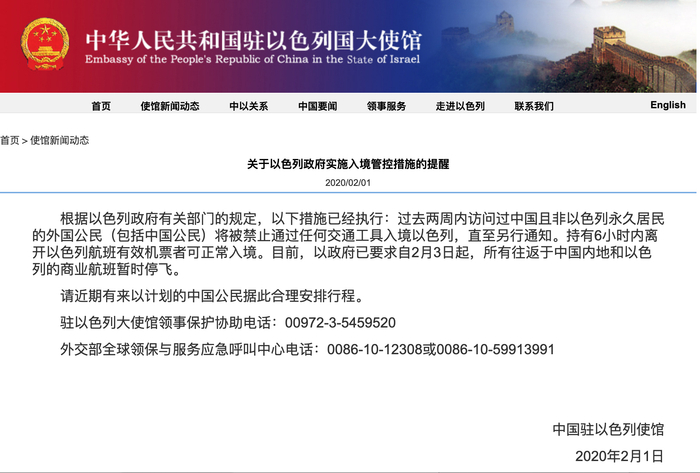 中华人民共和国驻以色列国大使馆
Embassy of the People's Republic of China in the State of Israel

首页 使馆新闻动态 中以关系 中国要闻 领事服务 走进以色列 联系我们 English

首页 > 使馆新闻动态

关于以色列政府实施入境管控措施的提醒

2020/02/01

根据以色列政府有关部门的规定，以下措施已经执行：过去两周内访问过中国且非以色列永久居民的外国公民（包括中国公民）将被禁止通过任何交通工具入境以色列，直至另行通知。持有6小时内离开以色列航班有效机票者可正常入境。目前，以政府已要求自2月3日起，所有往返于中国内地和以色列的商业航班暂时停飞。

请近期有来以计划的中国公民据此合理安排行程。

驻以色列大使馆领事保护协助电话：00972-3-5459520

外交部全球领保与服务应急呼叫中心电话：0086-10-12308或0086-10-59913991

中国驻以色列使馆

2020年2月1日